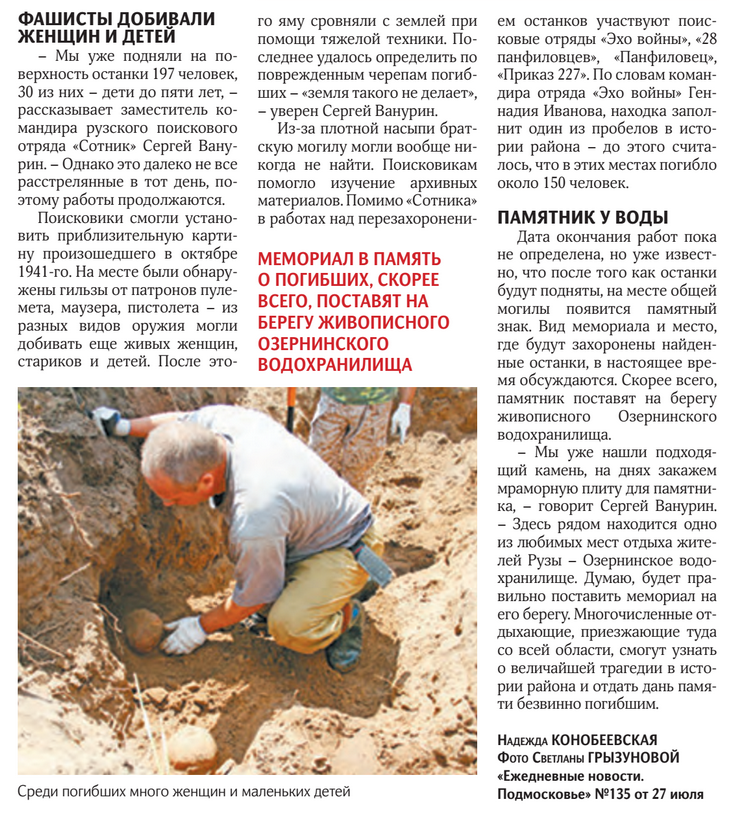 ФАШИСТЫ ДОБИВАЛИ ЖЕНЩИН И ДЕТЕЙ

– Мы уже подняли на поверхность останки 197 человек, 30 из них – дети до пяти лет, – рассказывает заместитель командира рузского поискового отряда «Сотник» Сергей Ванурин. – Однако это далеко не все расстрелянные в тот день, поэтому работы продолжаются.

Поисковики смогли установить приблизительную картину произошедшего в октябре 1941-го. На месте были обнаружены гильзы от патронов пулемета, маузера, пистолета – из разных видов оружия могли добивать еще живых женщин, стариков и детей. После этого яму сровняли с землей при помощи тяжелой техники. Последнее удалось определить по поврежденным черепам погибших – «земля такого не делает», – уверен Сергей Ванурин.

Из-за плотной насыпи братскую могилу могли вообще никогда не найти. Поисковикам помогло изучение архивных материалов. Помимо «Сотника» в работах над перезахоронением останков участвуют поисковые отряды «Эхо войны», «28 панфиловцев», «Панфиловец», «Приказ 227». По словам командира отряда «Эхо войны» Геннадия Иванова, находка заполнит один из пробелов в истории района – до этого считалось, что в этих местах погибло около 150 человек.

МЕМОРИАЛ В ПАМЯТЬ О ПОГИБШИХ, СКОРЕЕ ВСЕГО, ПОСТАВЯТ НА БЕРЕГУ ЖИВОПИСНОГО ОЗЕРНИНСКОГО ВОДОХРАНИЛИЩА

ПАМЯТНИК У ВОДЫ

Дата окончания работ пока не определена, но уже известно, что после того как останки будут подняты, на месте общей могилы появится памятный знак. Вид мемориала и место, где будут захоронены найденные останки, в настоящее время обсуждаются. Скорее всего, памятник поставят на берегу живописного Озернинского водохранилища.

– Мы уже нашли подходящий камень, на днях закажем мраморную плиту для памятника, – говорит Сергей Ванурин. – Здесь рядом находится одно из любимых мест отдыха жителей Рузы – Озернинское водохранилище. Думаю, будет правильно поставить мемориал на его берегу. Многочисленные отдыхающие, приезжающие туда со всей области, смогут узнать о величайшей трагедии в истории района и отдать дань памяти безвинно погибшим.

Надежда КОНОБЕЕВСКАЯ
Фото Светланы ГРЫЗУНОВОЙ
«Ежедневные новости. Подмосковье» №135 от 27 июля

Среди погибших много женщин и маленьких детей